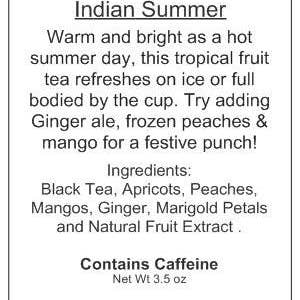 Indian Summer

Warm and bright as a hot summer day, this tropical fruit tea refreshes on ice or full bodied by the cup. Try adding Ginger ale, frozen peaches & mango for a festive punch!

Ingredients:
Black Tea, Apricots, Peaches, Mangos, Ginger, Marigold Petals and Natural Fruit Extract .

Contains Caffeine
Net Wt 3.5 oz